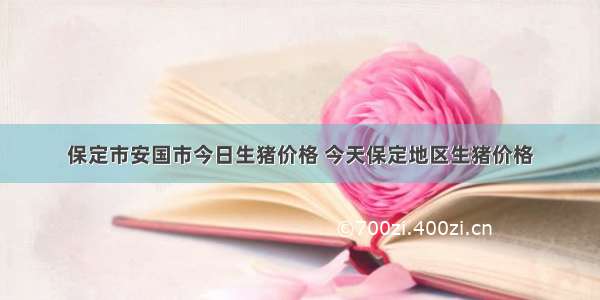 保定市安国市今日生猪价格 今天保定地区生猪价格

©700zi.400zi.cn